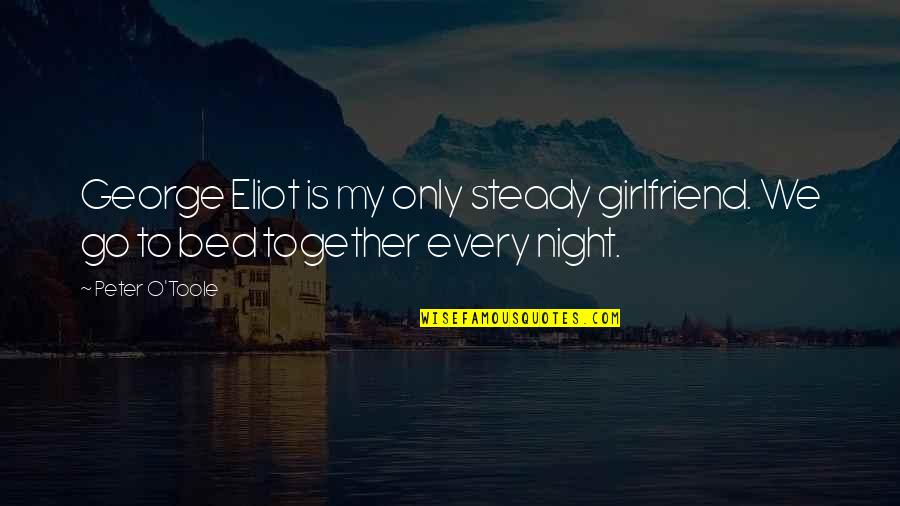 George Eliot is my only steady girlfriend. We go to bed together every night.

~Peter O'Toole

WISEFAMOUSQUOTES.COM